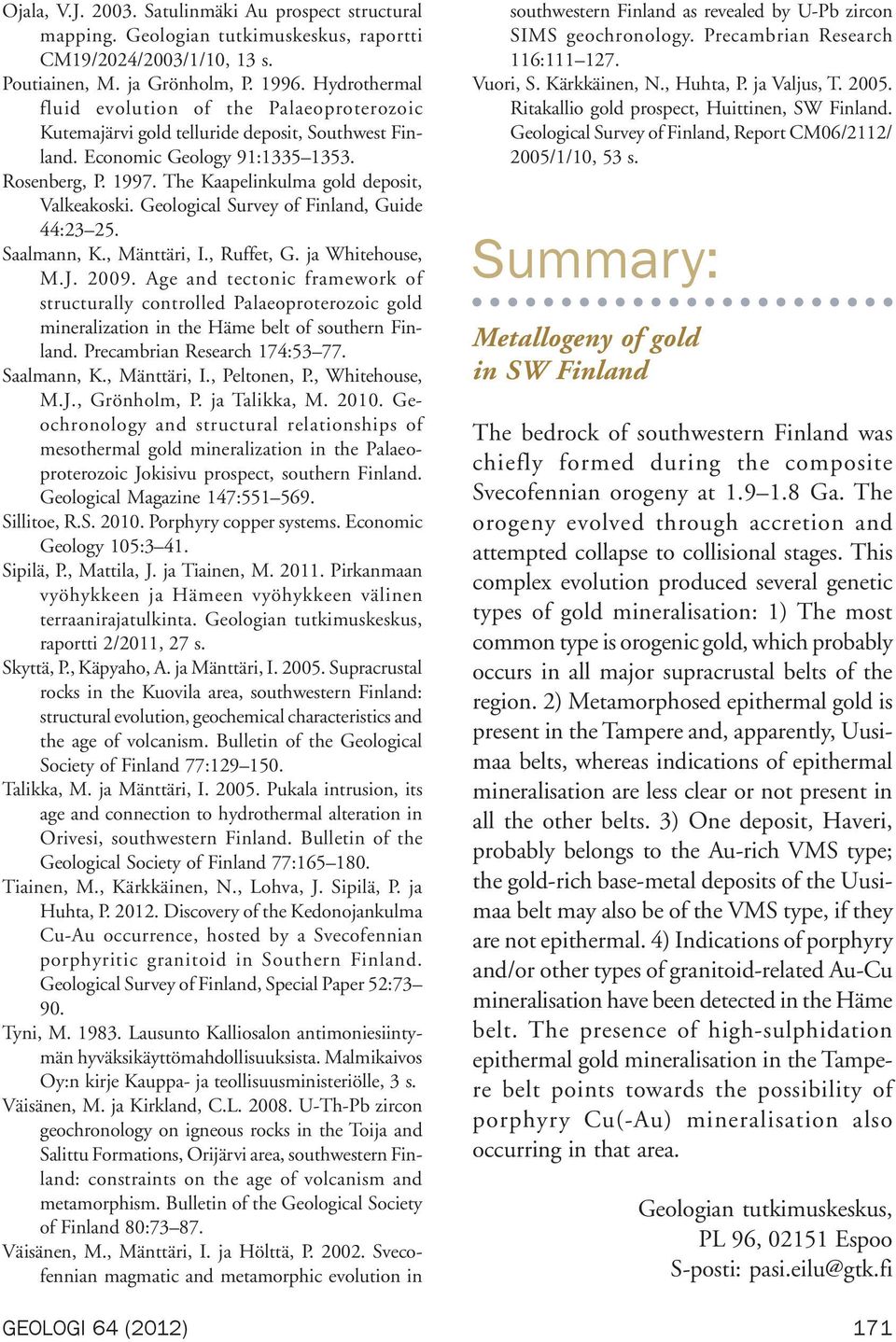 Ojala, V.J. 2003. Satulinmäki Au prospect structural mapping. Geologian tutkimuskeskus, raportti CM19/2024/2003/1/10, 13 s.

Poutiainen, M. ja Grönholm, P. 1996. Hydrothermal fluid evolution of the Palaeoproterozoic Kutemajärvi gold telluride deposit, Southwest Finland. Economic Geology 91:1335–1353.

Rosenberg, P. 1997. The Kaapelinkulma gold deposit, Valkeakoski. Geological Survey of Finland, Guide 44:23–25.

Saalmann, K., Mänttäri, I., Ruffet, G. ja Whitehouse, M.J. 2009. Age and tectonic framework of structurally controlled Palaeoproterozoic gold mineralization in the Häme belt of southern Finland. Precambrian Research 174:53–77.

Saalmann, K., Mänttäri, I., Peltonen, P., Whitehouse, M.J., Grönholm, P. ja Talikka, M. 2010. Geochronology and structural relationships of mesothermal gold mineralization in the Palaeoproterozoic Jokisivu prospect, southern Finland. Geological Magazine 147:551–569.

Sillitoe, R.S. 2010. Porphyry copper systems. Economic Geology 105:3–41.

Sipilä, P., Mattila, J. ja Tiainen, M. 2011. Pirkanmaan vyöhykkeen ja Hämeen vyöhykkeen välinen terraanirajatulkinta. Geologian tutkimuskeskus, raportti 2/2011, 27 s.

Skyttä, P., Käpyaho, A. ja Mänttäri, I. 2005. Supracrustal rocks in the Kuovila area, southwestern Finland: structural evolution, geochemical characteristics and the age of volcanism. Bulletin of the Geological Society of Finland 77:129–150.

Talikka, M. ja Mänttäri, I. 2005. Pukala intrusion, its age and connection to hydrothermal alteration in Orivesi, southwestern Finland. Bulletin of the Geological Society of Finland 77:165–180.

Tiainen, M., Kärkkäinen, N., Lohva, J. Sipilä, P. ja Huhta, P. 2012. Discovery of the Kedonojankulma Cu-Au occurrence, hosted by a Svecofennian porphyritic granitoid in Southern Finland. Geological Survey of Finland, Special Paper 52:73–90.

Tyni, M. 1983. Lausunto Kalliosalon antimoniesiintymän hyväksikäyttömahdollisuuksista. Malmikaivos Oy:n kirje Kauppa- ja teollisuusministeriölle, 3 s.

Väisänen, M. ja Kirkland, C.L. 2008. U-Th-Pb zircon geochronology on igneous rocks in the Toija and Salittu Formations, Orijärvi area, southwestern Finland: constraints on the age of volcanism and metamorphism. Bulletin of the Geological Society of Finland 80:73–87.

Väisänen, M., Mänttäri, I. ja Hölttä, P. 2002. Svecofennian magmatic and metamorphic evolution in southwestern Finland as revealed by U-Pb zircon SIMS geochronology. Precambrian Research 116:111–127.

Vuori, S. Kärkkäinen, N., Huhta, P. ja Valjus, T. 2005. Ritakallio gold prospect, Huittinen, SW Finland. Geological Survey of Finland, Report CM06/2112/2005/1/10, 53 s.

Summary:

Metallogeny of gold in SW Finland

The bedrock of southwestern Finland was chiefly formed during the composite Svecofennian orogeny at 1.9–1.8 Ga. The orogeny evolved through accretion and attempted collapse to collisional stages. This complex evolution produced several genetic types of gold mineralisation: 1) The most common type is orogenic gold, which probably occurs in all major supracrustal belts of the region. 2) Metamorphosed epithermal gold is present in the Tampere and, apparently, Uusimaa belts, whereas indications of epithermal mineralisation are less clear or not present in all the other belts. 3) One deposit, Haveri, probably belongs to the Au-rich VMS type; the gold-rich base-metal deposits of the Uusimaa belt may also be of the VMS type, if they are not epithermal. 4) Indications of porphyry and/or other types of granitoid-related Au-Cu mineralisation have been detected in the Häme belt. The presence of high-sulphidation epithermal gold mineralisation in the Tampere belt points towards the possibility of porphyry Cu(-Au) mineralisation also occurring in that area.

Geologian tutkimuskeskus,
PL 96, 02151 Espoo
S-posti: pasi.eilu@gtk.fi

GEOLOGI 64 (2012)

171